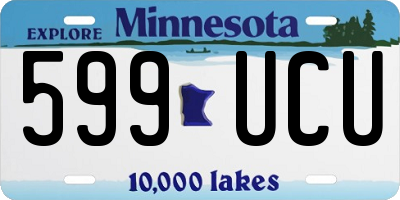 EXPLORE Minnesota

599 UCU

10,000 lakes